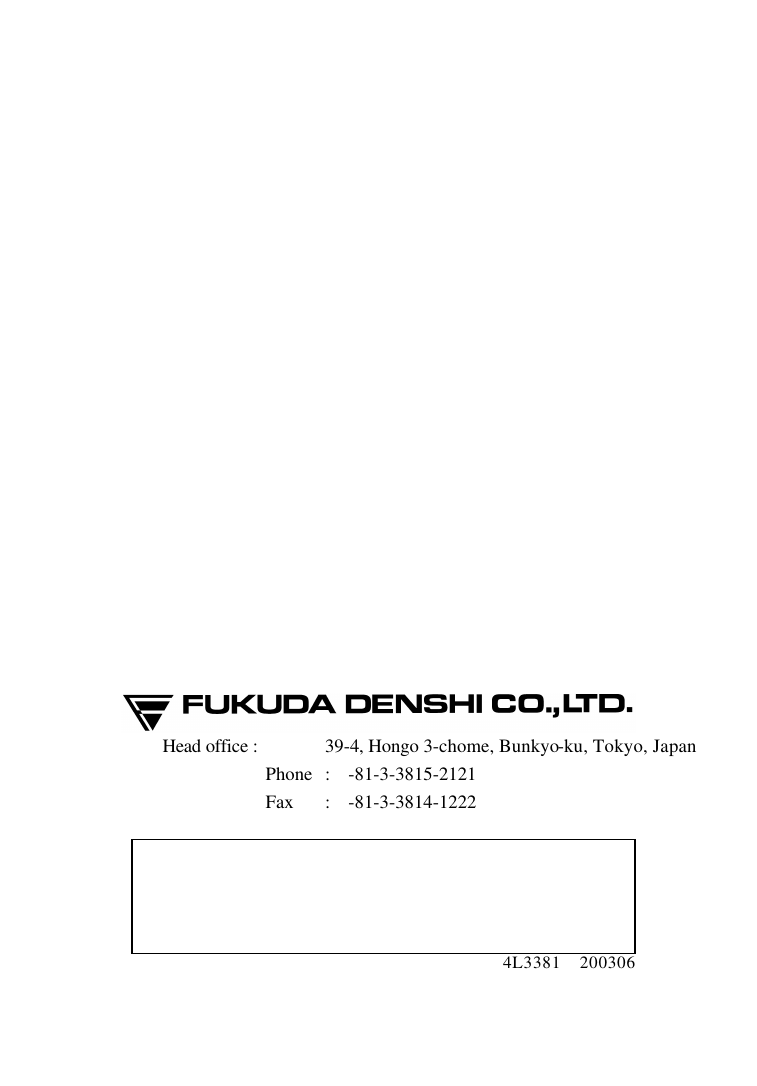 FUKUDA DENSHI CO.,LTD.

Head office : 39-4, Hongo 3-chome, Bunkyo-ku, Tokyo, Japan
Phone : -81-3-3815-2121
Fax : -81-3-3814-1222

4L3381 200306